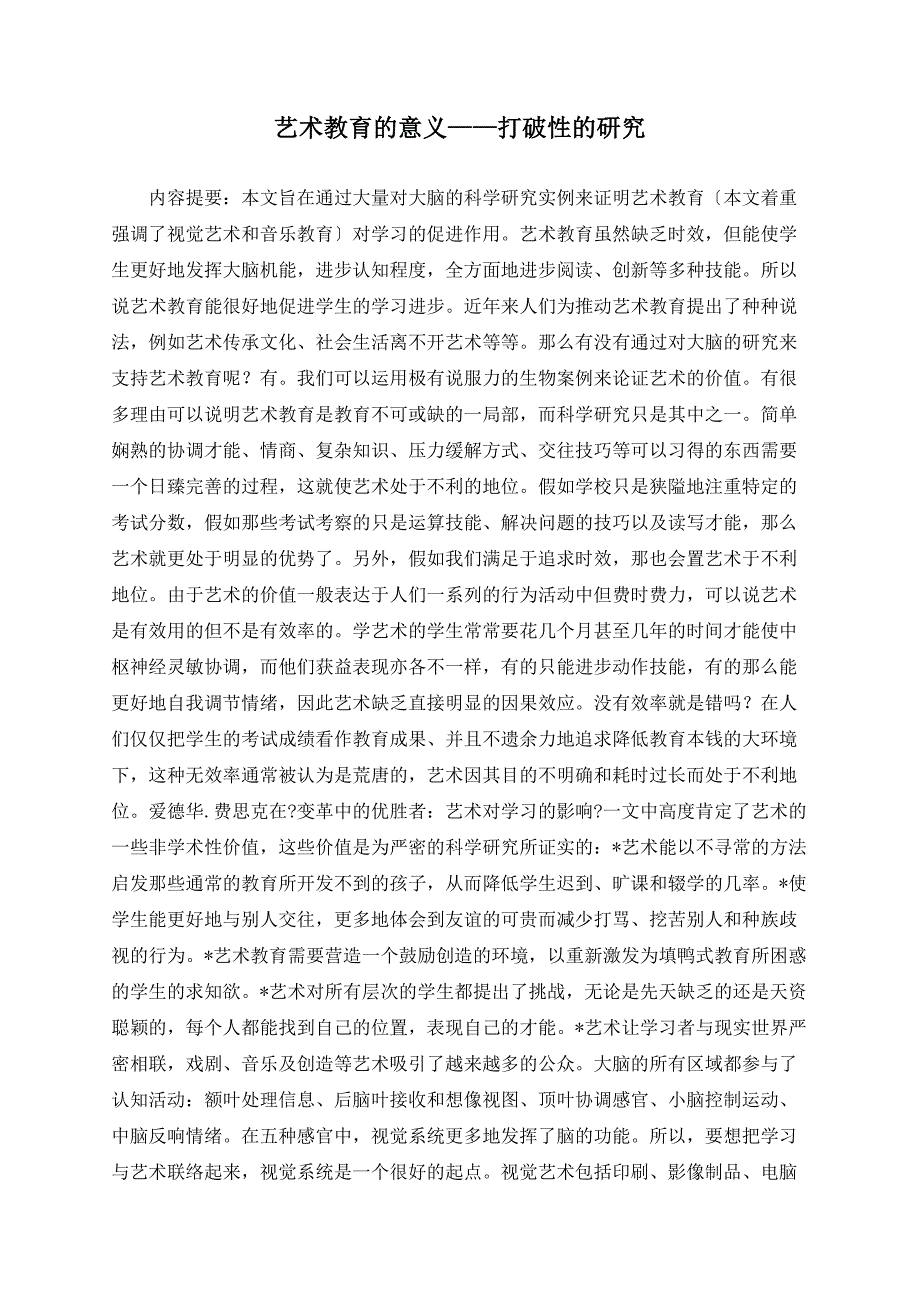 艺术教育的意义——打破性的研究

内容提要：本文旨在通过大量对大脑的科学研究实例来证明艺术教育〔本文着重强调了视觉艺术和音乐教育〕对学习的促进作用。艺术教育虽然缺乏时效，但能使学生更好地发挥大脑机能，进步认知程度，全方面地进步阅读、创新等多种技能。所以说艺术教育能很好地促进学生的学习进步。近年来人们为推动艺术教育提出了种种说法，例如艺术传承文化、社会生活离不开艺术等等。那么有没有通过对大脑的研究来支持艺术教育呢？有。我们可以运用极有说服力的生物案例来论证艺术的价值。有很多理由可以说明艺术教育是教育不可或缺的一局部，而科学研究只是其中之一。简单娴熟的协调才能、情商、复杂知识、压力缓解方式、交往技巧等可以习得的东西需要一个日臻完善的过程，这就使艺术处于不利的地位。假如学校只是狭隘地注重特定的考试分数，假如那些考试考察的只是运算技能、解决问题的技巧以及读写才能，那么艺术就更处于明显的优势了。另外，假如我们满足于追求时效，那也会置艺术于不利地位。由于艺术的价值一般表达于人们一系列的行为活动中但费时费力，可以说艺术是有效用的但不是有效率的。学艺术的学生常常要花几个月甚至几年的时间才能使中枢神经灵敏协调，而他们获益表现亦各不一样，有的只能进步动作技能，有的那么能更好地自我调节情绪，因此艺术缺乏直接明显的因果效应。没有效率就是错吗？在人们仅仅把学生的考试成绩看作教育成果、并且不遗余力地追求降低教育本钱的大环境下，这种无效率通常被认为是荒唐的，艺术因其目的不明确和耗时过长而处于不利地位。爱德华.费思克在?变革中的优胜者：艺术对学习的影响?一文中高度肯定了艺术的一些非学术性价值，这些价值是为严密的科学研究所证实的：*艺术能以不寻常的方法启发那些通常的教育所开发不到的孩子，从而降低学生迟到、旷课和辍学的几率。*使学生能更好地与别人交往，更多地体会到友谊的可贵而减少打骂、挖苦别人和种族歧视的行为。*艺术教育需要营造一个鼓励创造的环境，以重新激发为填鸭式教育所困惑的学生的求知欲。*艺术对所有层次的学生都提出了挑战，无论是先天缺乏的还是天资聪颖的，每个人都能找到自己的位置，表现自己的才能。*艺术让学习者与现实世界严密相联，戏剧、音乐及创造等艺术吸引了越来越多的公众。大脑的所有区域都参与了认知活动：额叶处理信息、后脑叶接收和想像视图、顶叶协调感官、小脑控制运动、中脑反响情绪。在五种感官中，视觉系统更多地发挥了脑的功能。所以，要想把学习与艺术联络起来，视觉系统是一个很好的起点。视觉艺术包括印刷、影像制品、电脑